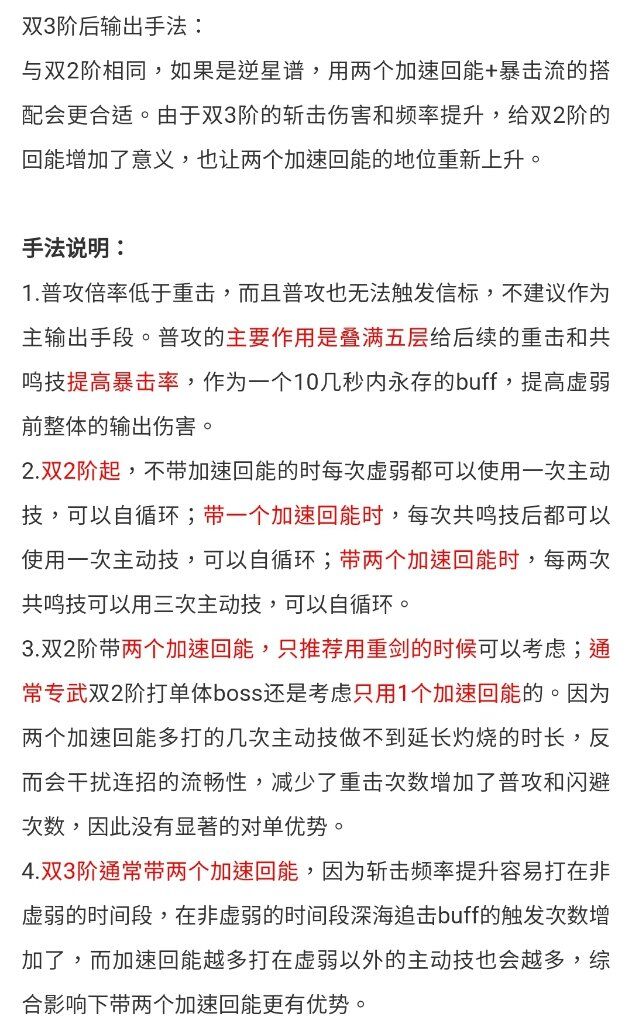 双3阶后输出手法：
与双2阶相同，如果是逆星谱，用两个加速回能+暴击流的搭配会更合适。由于双3阶的斩击伤害和频率提升，给双2阶的回能增加了意义，也让两个加速回能的地位重新上升。

手法说明：
1.普攻倍率低于重击，而且普攻也无法触发信标，不建议作为主输出手段。普攻的主要作用是叠满五层给后续的重击和共鸣技提高暴击率，作为一个10几秒内永存的buff，提高虚弱前整体的输出伤害。
2.双2阶起，不带加速回能的时每次虚弱都可以使用一次主动技，可以自循环；带一个加速回能时，每次共鸣技后都可以使用一次主动技，可以自循环；带两个加速回能时，每两次共鸣技可以用三次主动技，可以自循环。
3.双2阶带两个加速回能，只推荐用重剑的时候可以考虑；通常专武双2阶打单体boss还是考虑只用1个加速回能的。因为两个加速回能多打的几次主动技做不到延长灼烧的时长，反而会干扰连招的流畅性，减少了重击次数增加了普攻和闪避次数，因此没有显著的对单优势。
4.双3阶通常带两个加速回能，因为斩击频率提升容易打在非虚弱的时间段，在非虚弱的时间段深海追击buff的触发次数增加了，而加速回能越多打在虚弱以外的主动技也会越多，综合影响下带两个加速回能更有优势。